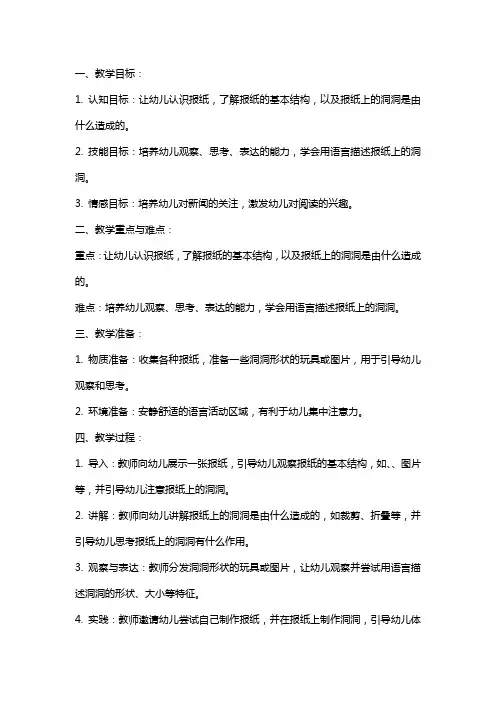 一、教学目标：

1. 认知目标：让幼儿认识报纸，了解报纸的基本结构，以及报纸上的洞洞是由什么造成的。

2. 技能目标：培养幼儿观察、思考、表达的能力，学会用语言描述报纸上的洞洞。

3. 情感目标：培养幼儿对新闻的关注，激发幼儿对阅读的兴趣。

二、教学重点与难点：

重点：让幼儿认识报纸，了解报纸的基本结构，以及报纸上的洞洞是由什么造成的。

难点：培养幼儿观察、思考、表达的能力，学会用语言描述报纸上的洞洞。

三、教学准备：

1. 物质准备：收集各种报纸，准备一些洞洞形状的玩具或图片，用于引导幼儿观察和思考。

2. 环境准备：安静舒适的语言活动区域，有利于幼儿集中注意力。

四、教学过程：

1. 导入：教师向幼儿展示一张报纸，引导幼儿观察报纸的基本结构，如、、图片等，并引导幼儿注意报纸上的洞洞。

2. 讲解：教师向幼儿讲解报纸上的洞洞是由什么造成的，如裁剪、折叠等，并引导幼儿思考报纸上的洞洞有什么作用。

3. 观察与表达：教师分发洞洞形状的玩具或图片，让幼儿观察并尝试用语言描述洞洞的形状、大小等特征。

4. 实践：教师邀请幼儿尝试自己制作报纸，并在报纸上制作洞洞，引导幼儿体